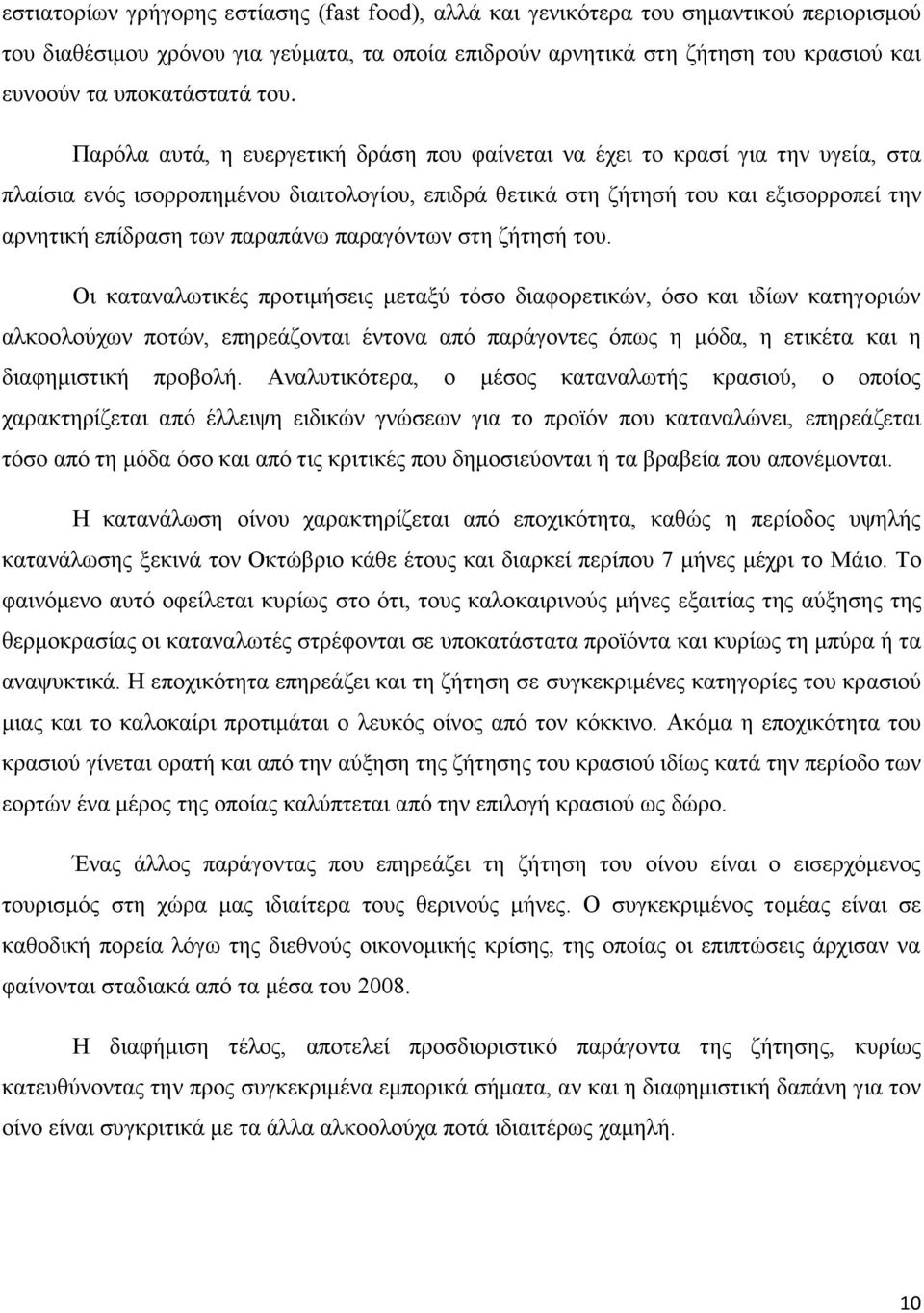 εστιατορίων γρήγορης εστίασης (fast food), αλλά και γενικότερα του σημαντικού περιορισμού του διαθέσιμου χρόνου για γεύματα, τα οποία επιδρούν αρνητικά στη ζήτηση του κρασιού και ευνοούν τα υποκατάστατά του.

Παρόλα αυτά, η ευεργετική δράση που φαίνεται να έχει το κρασί για την υγεία, στα πλαίσια ενός ισορροπημένου διαιτολογίου, επιδρά θετικά στη ζήτησή του και εξισορροπεί την αρνητική επίδραση των παραπάνω παραγόντων στη ζήτησή του.

Οι καταναλωτικές προτιμήσεις μεταξύ τόσο διαφορετικών, όσο και ιδίων κατηγοριών αλκοολούχων ποτών, επηρεάζονται έντονα από παράγοντες όπως η μόδα, η ετικέτα και η διαφημιστική προβολή. Αναλυτικότερα, ο μέσος καταναλωτής κρασιού, ο οποίος χαρακτηρίζεται από έλλειψη ειδικών γνώσεων για το προϊόν που καταναλώνει, επηρεάζεται τόσο από τη μόδα όσο και από τις κριτικές που δημοσιεύονται ή τα βραβεία που απονέμονται.

Η κατανάλωση οίνου χαρακτηρίζεται από εποχικότητα, καθώς η περίοδος υψηλής κατανάλωσης ξεκινά τον Οκτώβριο κάθε έτους και διαρκεί περίπου 7 μήνες μέχρι το Μάιο. Το φαινόμενο αυτό οφείλεται κυρίως στο ότι, τους καλοκαιρινούς μήνες εξαιτίας της αύξησης της θερμοκρασίας οι καταναλωτές στρέφονται σε υποκατάστατα προϊόντα και κυρίως τη μπύρα ή τα αναψυκτικά. Η εποχικότητα επηρεάζει και τη ζήτηση σε συγκεκριμένες κατηγορίες του κρασιού μιας και το καλοκαίρι προτιμάται ο λευκός οίνος από τον κόκκινο. Ακόμα η εποχικότητα του κρασιού γίνεται ορατή και από την αύξηση της ζήτησης του κρασιού ιδίως κατά την περίοδο των εορτών ένα μέρος της οποίας καλύπτεται από την επιλογή κρασιού ως δώρο.

Ένας άλλος παράγοντας που επηρεάζει τη ζήτηση του οίνου είναι ο εισερχόμενος τουρισμός στη χώρα μας ιδιαίτερα τους θερινούς μήνες. Ο συγκεκριμένος τομέας είναι σε καθοδική πορεία λόγω της διεθνούς οικονομικής κρίσης, της οποίας οι επιπτώσεις άρχισαν να φαίνονται σταδιακά από τα μέσα του 2008.

Η διαφήμιση τέλος, αποτελεί προσδιοριστικό παράγοντα της ζήτησης, κυρίως κατευθύνοντας την προς συγκεκριμένα εμπορικά σήματα, αν και η διαφημιστική δαπάνη για τον οίνο είναι συγκριτικά με τα άλλα αλκοολούχα ποτά ιδιαιτέρως χαμηλή.

10